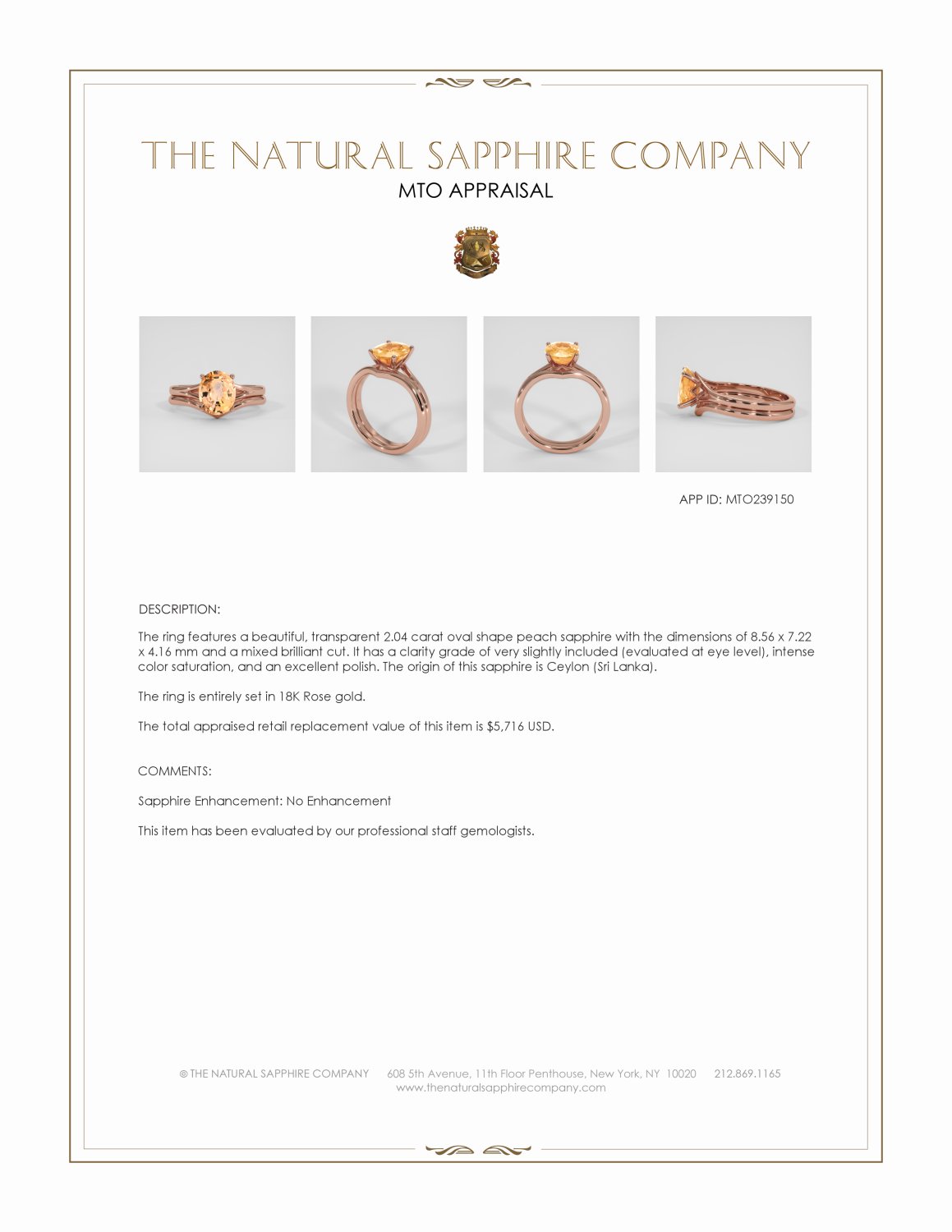 THE NATURAL SAPPHIRE COMPANY
MTO APPRAISAL

APP ID: MTO239150

DESCRIPTION:

The ring features a beautiful, transparent 2.04 carat oval shape peach sapphire with the dimensions of 8.56 x 7.22 x 4.16 mm and a mixed brilliant cut. It has a clarity grade of very slightly included (evaluated at eye level), intense color saturation, and an excellent polish. The origin of this sapphire is Ceylon (Sri Lanka).

The ring is entirely set in 18K Rose gold.

The total appraised retail replacement value of this item is $5,716 USD.

COMMENTS:

Sapphire Enhancement: No Enhancement

This item has been evaluated by our professional staff gemologists.

© THE NATURAL SAPPHIRE COMPANY 608 5th Avenue, 11th Floor Penthouse, New York, NY 10020 212.869.1165
www.thenaturalsapphirecompany.com